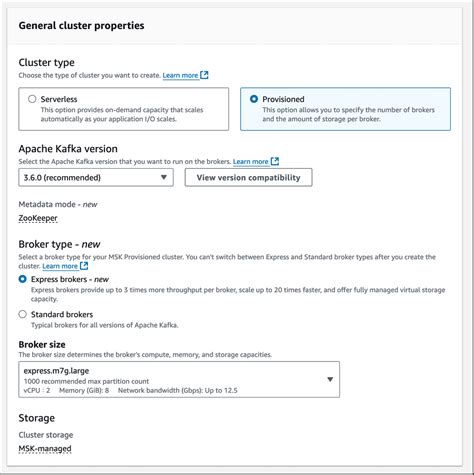 General cluster properties

Cluster type
Choose the type of cluster you want to create. Learn more

Serverless
This option provides on-demand capacity that scales automatically as your application I/O scales.

Provisioned
This option allows you to specify the number of brokers and the amount of storage per broker.

Apache Kafka version
Select the Apache Kafka version that you want to run on the brokers. Learn more

3.6.0 (recommended)

View version compatibility

Metadata mode - new
ZooKeeper

Broker type - new
Select a broker type for your MSK Provisioned cluster. You can't switch between Express and Standard broker types after you create the cluster. Learn more

Express brokers - new
Express brokers provide up to 3 times more throughput per broker, scale up to 20 times faster, and offer fully managed virtual storage capacity.

Standard brokers
Typical brokers for all versions of Apache Kafka.

Broker size
The broker size determines the broker's compute, memory, and storage capacities.

express.m7g.large
1000 recommended max partition count
vCPU : 2 Memory (GiB): 8 Network bandwidth (Gbps): Up to 12.5

Storage
Cluster storage
MSK-managed